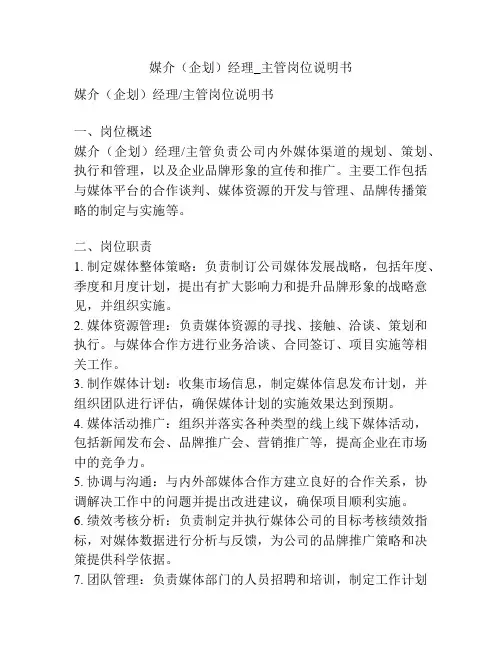 媒介（企划）经理_主管岗位说明书

媒介（企划）经理/主管岗位说明书

一、岗位概述
媒介（企划）经理/主管负责公司内外媒体渠道的规划、策划、执行和管理，以及企业品牌形象的宣传和推广。主要工作包括与媒体平台的合作谈判、媒体资源的开发与管理、品牌传播策略的制定与实施等。

二、岗位职责
1. 制定媒体整体策略：负责制订公司媒体发展战略，包括年度、季度和月度计划，提出有扩大影响力和提升品牌形象的战略意见，并组织实施。
2. 媒体资源管理：负责媒体资源的寻找、接触、洽谈、策划和执行。与媒体合作方进行业务洽谈、合同签订、项目实施等相关工作。
3. 制作媒体计划：收集市场信息，制定媒体信息发布计划，并组织团队进行评估，确保媒体计划的实施效果达到预期。
4. 媒体活动推广：组织并落实各种类型的线上线下媒体活动，包括新闻发布会、品牌推广会、营销推广等，提高企业在市场中的竞争力。
5. 协调与沟通：与内外部媒体合作方建立良好的合作关系，协调解决工作中的问题并提出改进建议，确保项目顺利实施。
6. 绩效考核分析：负责制定并执行媒体公司的目标考核绩效指标，对媒体数据进行分析与反馈，为公司的品牌推广策略和决策提供科学依据。
7. 团队管理：负责媒体部门的人员招聘和培训，制定工作计划